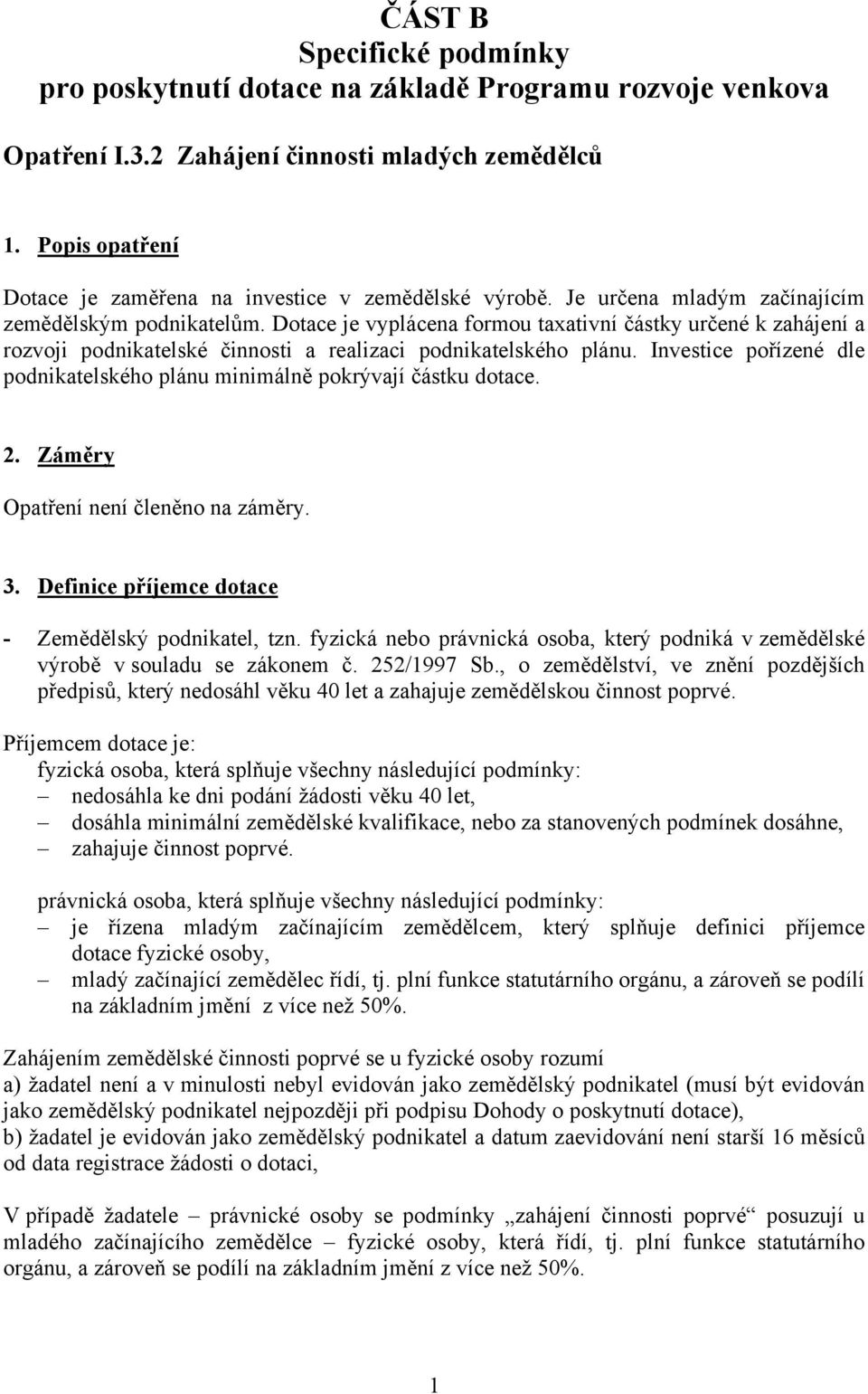 ČÁST B
Specifické podmínky
pro poskytnutí dotace na základě Programu rozvoje venkova

Opatření I.3.2 Zahájení činnosti mladých zemědělců

1. Popis opatření

Dotace je zaměřena na investice v zemědělské výrobě. Je určena mladým začínajícím zemědělským podnikatelům. Dotace je vyplácena formou taxativní částky určené k zahájení a rozvoji podnikatelské činnosti a realizaci podnikatelského plánu. Investice pořízené dle podnikatelského plánu minimálně pokrývají částku dotace.

2. Záměry

Opatření není členěno na záměry.

3. Definice příjemce dotace

- Zemědělský podnikatel, tzn. fyzická nebo právnická osoba, který podniká v zemědělské výrobě v souladu se zákonem č. 252/1997 Sb., o zemědělství, ve znění pozdějších předpisů, který nedosáhl věku 40 let a zahajuje zemědělskou činnost poprvé.

Příjemcem dotace je:
fyzická osoba, která splňuje všechny následující podmínky:
– nedosáhla ke dni podání žádosti věku 40 let,
– dosáhla minimální zemědělské kvalifikace, nebo za stanovených podmínek dosáhne,
– zahajuje činnost poprvé.

právnická osoba, která splňuje všechny následující podmínky:
– je řízena mladým začínajícím zemědělcem, který splňuje definici příjemce dotace fyzické osoby,
– mladý začínající zemědělec řídí, tj. plní funkce statutárního orgánu, a zároveň se podílí na základním jmění z více než 50%.

Zahájením zemědělské činnosti poprvé se u fyzické osoby rozumí
a) žadatel není a v minulosti nebyl evidován jako zemědělský podnikatel (musí být evidován jako zemědělský podnikatel nejpozději při podpisu Dohody o poskytnutí dotace),
b) žadatel je evidován jako zemědělský podnikatel a datum zaevidování není starší 16 měsíců od data registrace žádosti o dotaci,

V případě žadatele – právnické osoby se podmínky „zahájení činnosti poprvé“ posuzují u mladého začínajícího zemědělce – fyzické osoby, která řídí, tj. plní funkce statutárního orgánu, a zároveň se podílí na základním jmění z více než 50%.

1